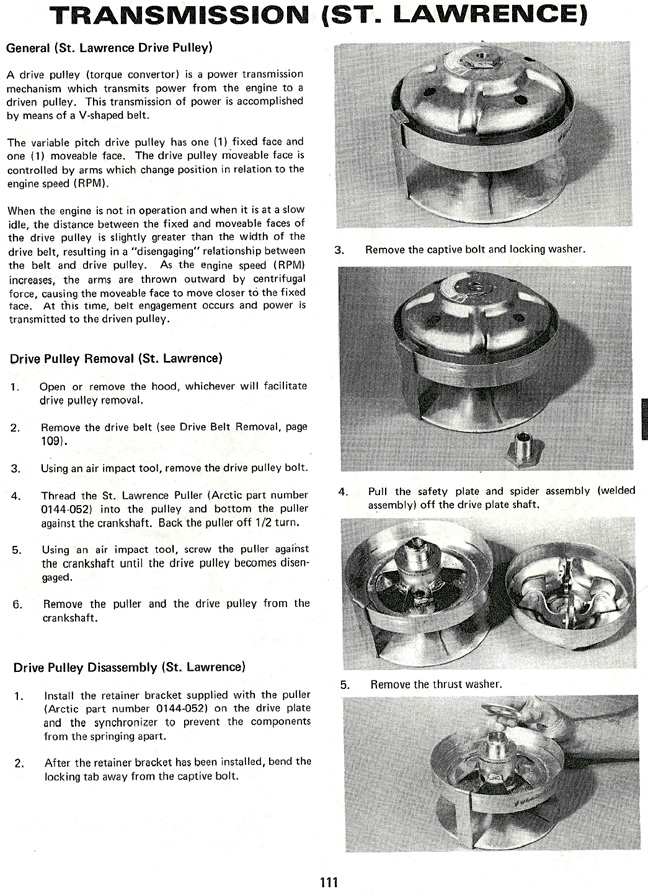 TRANSMISSION (ST. LAWRENCE)

General (St. Lawrence Drive Pulley)

A drive pulley (torque convertor) is a power transmission mechanism which transmits power from the engine to a driven pulley. This transmission of power is accomplished by means of a V-shaped belt.

The variable pitch drive pulley has one (1) fixed face and one (1) moveable face. The drive pulley moveable face is controlled by arms which change position in relation to the engine speed (RPM).

When the engine is not in operation and when it is at a slow idle, the distance between the fixed and moveable faces of the drive pulley is slightly greater than the width of the drive belt, resulting in a "disengaging" relationship between the belt and drive pulley. As the engine speed (RPM) increases, the arms are thrown outward by centrifugal force, causing the moveable face to move closer to the fixed face. At this time, belt engagement occurs and power is transmitted to the driven pulley.

Drive Pulley Removal (St. Lawrence)

1. Open or remove the hood, whichever will facilitate drive pulley removal.

2. Remove the drive belt (see Drive Belt Removal, page 109).

3. Using an air impact tool, remove the drive pulley bolt.

4. Thread the St. Lawrence Puller (Arctic part number 0144-052) into the pulley and bottom the puller against the crankshaft. Back the puller off 1/2 turn.

5. Using an air impact tool, screw the puller against the crankshaft until the drive pulley becomes disengaged.

6. Remove the puller and the drive pulley from the crankshaft.

Drive Pulley Disassembly (St. Lawrence)

1. Install the retainer bracket supplied with the puller (Arctic part number 0144-052) on the drive plate and the synchronizer to prevent the components from the springing apart.

2. After the retainer bracket has been installed, bend the locking tab away from the captive bolt.

3. Remove the captive bolt and locking washer.

4. Pull the safety plate and spider assembly (welded assembly) off the drive plate shaft.

5. Remove the thrust washer.

111